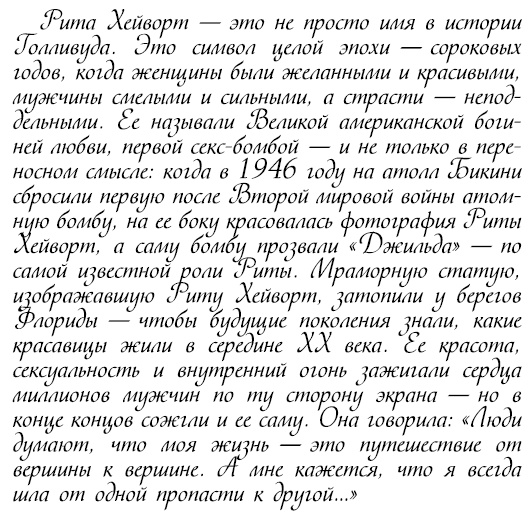 Рита Хейворт — это не просто имя в истории Голливуда. Это символ целой эпохи — сороковых годов, когда женщины были желанными и красивыми, мужчины смелыми и сильными, а страсти — неподдельными. Ее называли Великой американской богиней любви, первой секс-бомбой — и не только в переносном смысле: когда в 1946 году на атолл Бикини сбросили первую после Второй мировой войны атомную бомбу, на ее боку красовалась фотография Риты Хейворт, а саму бомбу прозвали «Джильда» — по самой известной роли Риты. Мраморную статую, изображавшую Риту Хейворт, затопили у берегов Флориды — чтобы будущие поколения знали, какие красавицы жили в середине XX века. Ее красота, сексуальность и внутренний огонь зажигали сердца миллионов мужчин по ту сторону экрана — но в конце концов сожгли и ее саму. Она говорила: «Люди думают, что моя жизнь — это путешествие от вершины к вершине. А мне кажется, что я всегда шла от одной пропасти к другой...»